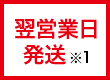 翌営業日
発送 ※1